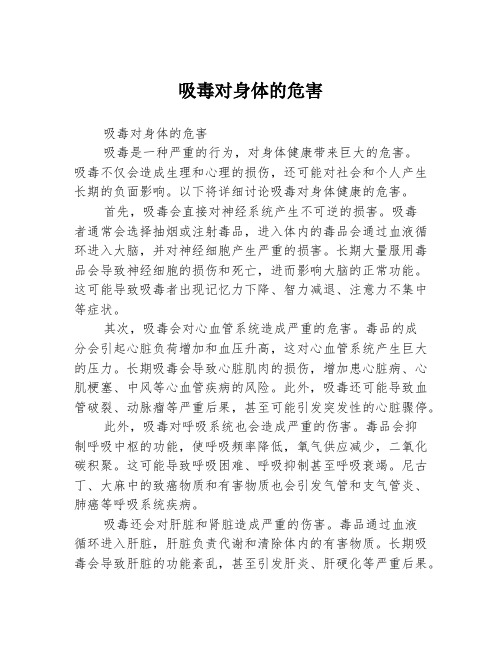 吸毒对身体的危害

吸毒对身体的危害

吸毒是一种严重的行为，对身体健康带来巨大的危害。吸毒不仅会造成生理和心理的损伤，还可能对社会和个人产生长期的负面影响。以下将详细讨论吸毒对身体健康的危害。

首先，吸毒会直接对神经系统产生不可逆的损害。吸毒者通常会选择抽烟或注射毒品，进入体内的毒品会通过血液循环进入大脑，并对神经细胞产生严重的损害。长期大量服用毒品会导致神经细胞的损伤和死亡，进而影响大脑的正常功能。这可能导致吸毒者出现记忆力下降、智力减退、注意力不集中等症状。

其次，吸毒会对心血管系统造成严重的危害。毒品的成分会引起心脏负荷增加和血压升高，这对心血管系统产生巨大的压力。长期吸毒会导致心脏肌肉的损伤，增加患心脏病、心肌梗塞、中风等心血管疾病的风险。此外，吸毒还可能导致血管破裂、动脉瘤等严重后果，甚至可能引发突发性的心脏骤停。

此外，吸毒对呼吸系统也会造成严重的伤害。毒品会抑制呼吸中枢的功能，使呼吸频率降低，氧气供应减少，二氧化碳积聚。这可能导致呼吸困难、呼吸抑制甚至呼吸衰竭。尼古丁、大麻中的致癌物质和有害物质也会引发气管和支气管炎、肺癌等呼吸系统疾病。

吸毒还会对肝脏和肾脏造成严重的伤害。毒品通过血液循环进入肝脏，肝脏负责代谢和清除体内的有害物质。长期吸毒会导致肝脏的功能紊乱，甚至引发肝炎、肝硬化等严重后果。